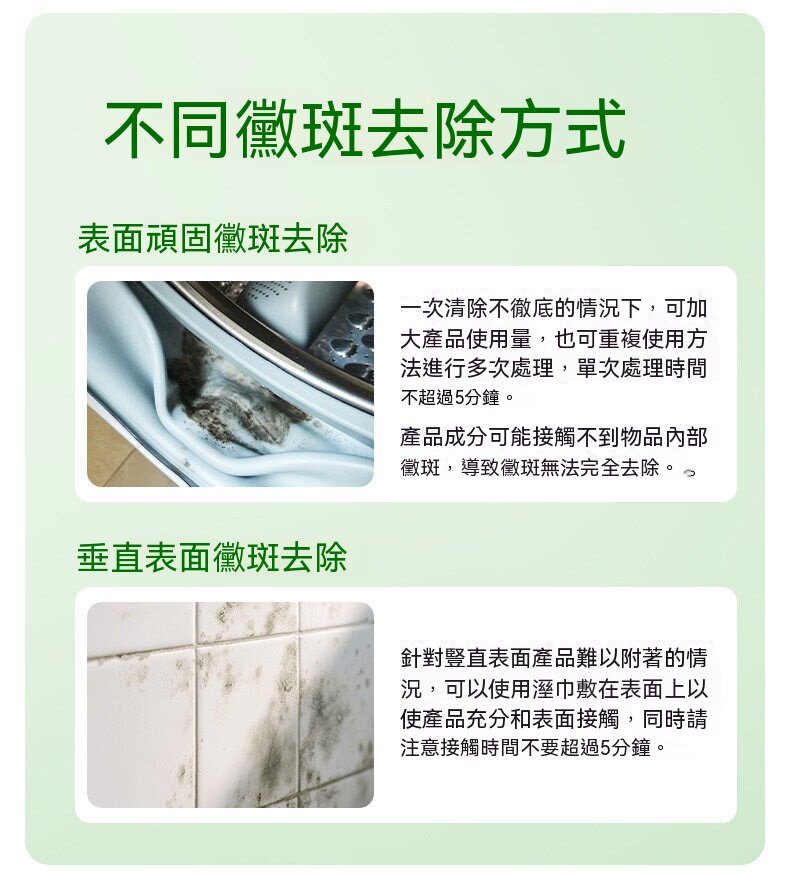 不同黴斑去除方式

表面頑固黴斑去除

一次清除不徹底的情況下，可加大產品使用量，也可重複使用方法進行多次處理，單次處理時間不超過5分鐘。

產品成分可能接觸不到物品內部黴斑，導致黴斑無法完全去除。

垂直表面黴斑去除

針對豎直表面產品難以附著的情況，可以使用溼巾敷在表面上以使產品充分和表面接觸，同時請注意接觸時間不要超過5分鐘。